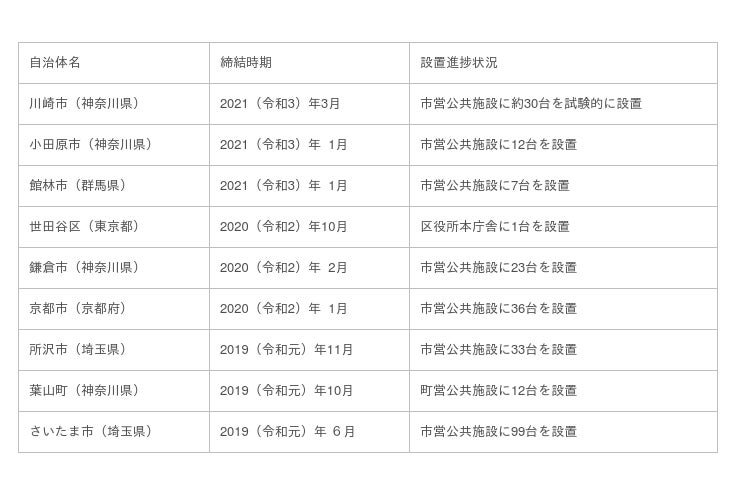 | 自治体名 | 締結時期 | 設置進捗状況 |
|---|---|---|
| 川崎市（神奈川県） | 2021（令和3）年3月 | 市営公共施設に約30台を試験的に設置 |
| 小田原市（神奈川県） | 2021（令和3）年 1月 | 市営公共施設に12台を設置 |
| 館林市（群馬県） | 2021（令和3）年 1月 | 市営公共施設に7台を設置 |
| 世田谷区（東京都） | 2020（令和2）年10月 | 区役所本庁舎に1台を設置 |
| 鎌倉市（神奈川県） | 2020（令和2）年 2月 | 市営公共施設に23台を設置 |
| 京都市（京都府） | 2020（令和2）年 1月 | 市営公共施設に36台を設置 |
| 所沢市（埼玉県） | 2019（令和元）年11月 | 市営公共施設に33台を設置 |
| 葉山町（神奈川県） | 2019（令和元）年10月 | 町営公共施設に12台を設置 |
| さいたま市（埼玉県） | 2019（令和元）年 6月 | 市営公共施設に99台を設置 |